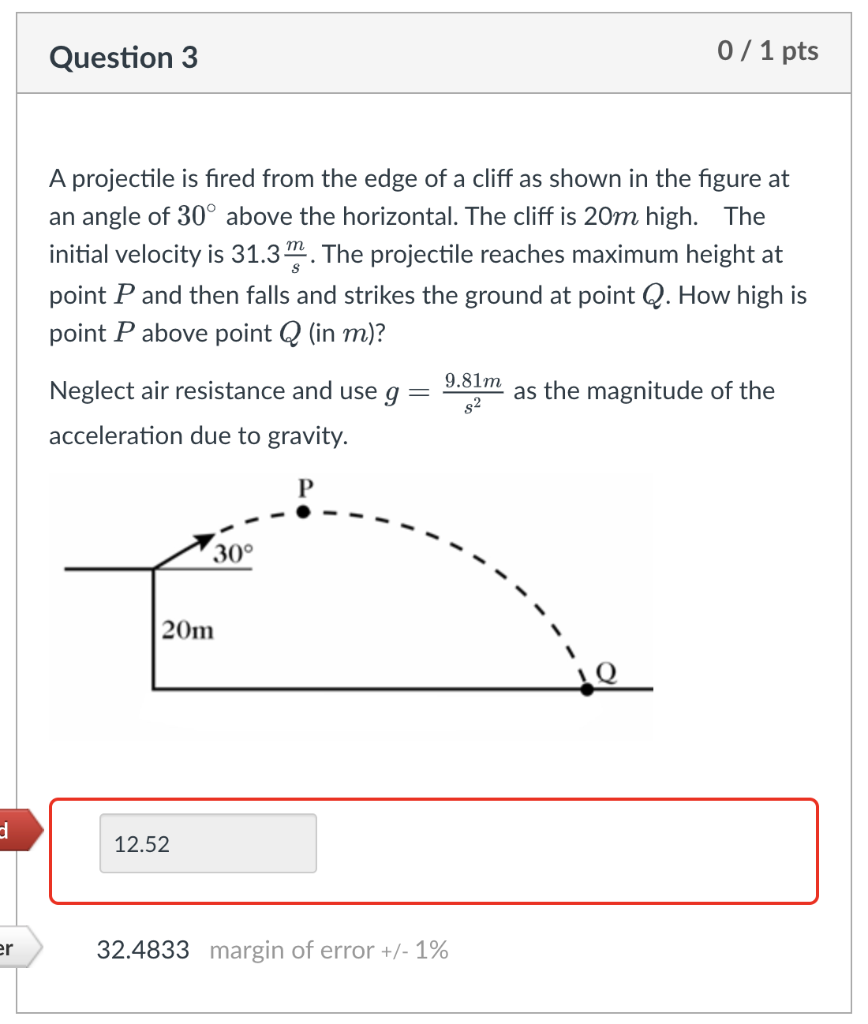 Question 3

0 / 1 pts

A projectile is fired from the edge of a cliff as shown in the figure at an angle of $30^\circ$ above the horizontal. The cliff is $20m$ high. The initial velocity is $31.3\frac{m}{s}$. The projectile reaches maximum height at point $P$ and then falls and strikes the ground at point $Q$. How high is point $P$ above point $Q$ (in $m$)?

Neglect air resistance and use $g = \frac{9.81m}{s^2}$ as the magnitude of the acceleration due to gravity.

P

30°

20m

Q

d

12.52

er

32.4833 margin of error +/- 1%